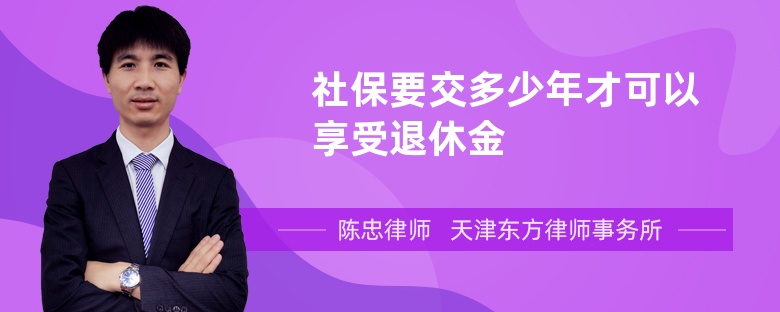 社保要交多少年才可以享受退休金

陈忠律师　天津东方律师事务所